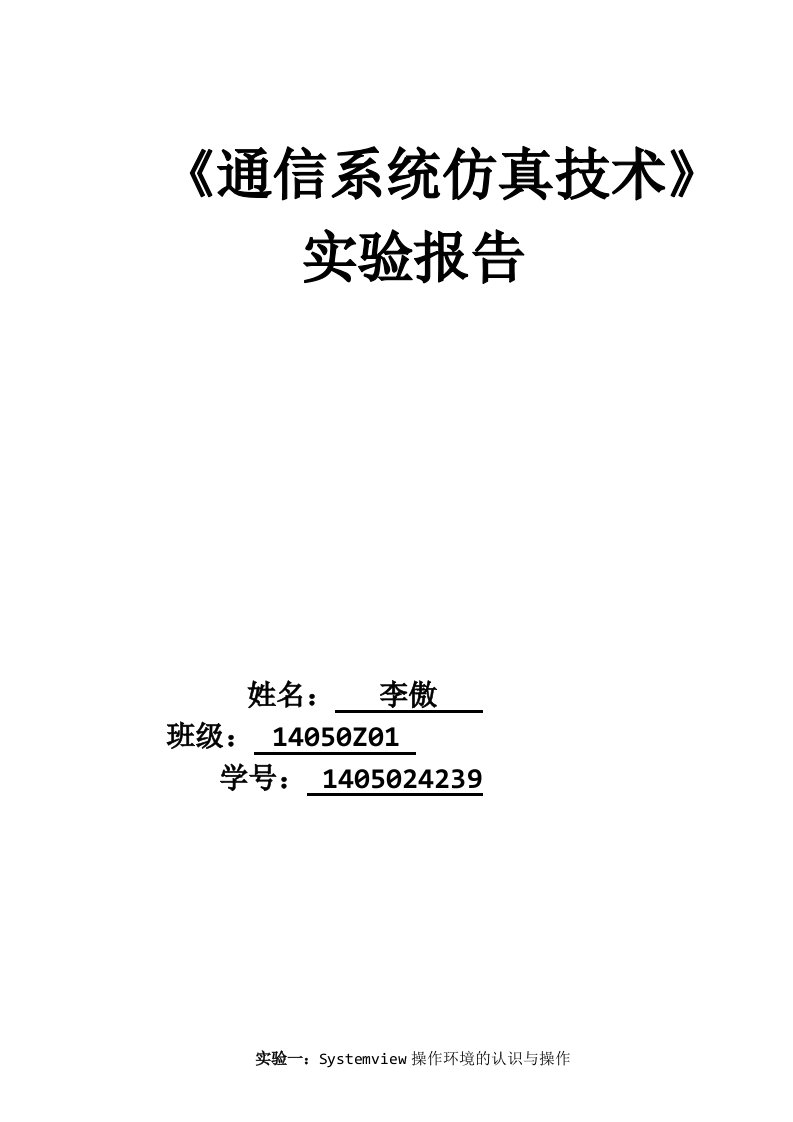 《通信系统仿真技术》
实验报告

姓名： 李傲
班级： 14050Z01
学号： 1405024239

实验一：Systemview 操作环境的认识与操作